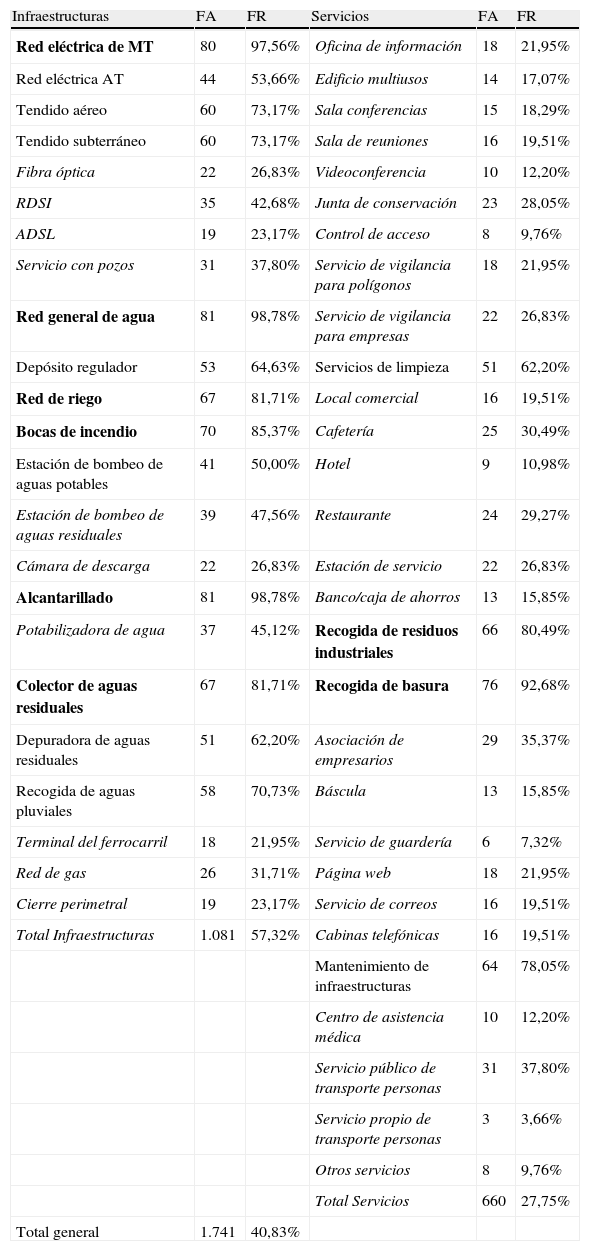 | Infraestructuras | FA | FR | Servicios | FA | FR |
|---|---|---|---|---|---|
| Red eléctrica de MT | 80 | 97,56% | Oficina de información | 18 | 21,95% |
| Red eléctrica AT | 44 | 53,66% | Edificio multiusos | 14 | 17,07% |
| Tendido aéreo | 60 | 73,17% | Sala conferencias | 15 | 18,29% |
| Tendido subterráneo | 60 | 73,17% | Sala de reuniones | 16 | 19,51% |
| Fibra óptica | 22 | 26,83% | Videoconferencia | 10 | 12,20% |
| RDSI | 35 | 42,68% | Junta de conservación | 23 | 28,05% |
| ADSL | 19 | 23,17% | Control de acceso | 8 | 9,76% |
| Servicio con pozos | 31 | 37,80% | Servicio de vigilancia para polígonos | 18 | 21,95% |
| Red general de agua | 81 | 98,78% | Servicio de vigilancia para empresas | 22 | 26,83% |
| Depósito regulador | 53 | 64,63% | Servicios de limpieza | 51 | 62,20% |
| Red de riego | 67 | 81,71% | Local comercial | 16 | 19,51% |
| Bocas de incendio | 70 | 85,37% | Cafetería | 25 | 30,49% |
| Estación de bombeo de aguas potables | 41 | 50,00% | Hotel | 9 | 10,98% |
| Estación de bombeo de aguas residuales | 39 | 47,56% | Restaurante | 24 | 29,27% |
| Cámara de descarga | 22 | 26,83% | Estación de servicio | 22 | 26,83% |
| Alcantarillado | 81 | 98,78% | Banco/caja de ahorros | 13 | 15,85% |
| Potabilizadora de agua | 37 | 45,12% | Recogida de residuos industriales | 66 | 80,49% |
| Colector de aguas residuales | 67 | 81,71% | Recogida de basura | 76 | 92,68% |
| Depuradora de aguas residuales | 51 | 62,20% | Asociación de empresarios | 29 | 35,37% |
| Recogida de aguas pluviales | 58 | 70,73% | Báscula | 13 | 15,85% |
| Terminal del ferrocarril | 18 | 21,95% | Servicio de guardería | 6 | 7,32% |
| Red de gas | 26 | 31,71% | Página web | 18 | 21,95% |
| Cierre perimetral | 19 | 23,17% | Servicio de correos | 16 | 19,51% |
| Total Infraestructuras | 1.081 | 57,32% | Cabinas telefónicas | 16 | 19,51% |
| | | | Mantenimiento de infraestructuras | 64 | 78,05% |
| | | | Centro de asistencia médica | 10 | 12,20% |
| | | | Servicio público de transporte personas | 31 | 37,80% |
| | | | Servicio propio de transporte personas | 3 | 3,66% |
| | | | Otros servicios | 8 | 9,76% |
| | | | Total Servicios | 660 | 27,75% |
| Total general | 1.741 | 40,83% | | | |